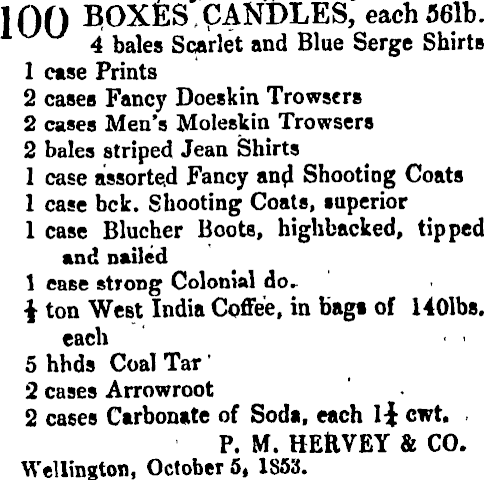 100 BOXES CANDLES, each 56lb.
4 bales Scarlet and Blue Serge Shirts
1 case Prints
2 cases Fancy Doeskin Trowsers
2 cases Men's Moleskin Trowsers
2 bales striped Jean Shirts
1 case assorted Fancy and Shooting Coats
1 case bck. Shooting Coats, superior
1 case Blucher Boots, highbacked, tipped and nailed
1 case strong Colonial do.
$\frac{1}{2}$ ton West India Coffee, in bags of 140lbs. each
5 hhds Coal Tar
2 cases Arrowroot
2 cases Carbonate of Soda, each $1\frac{1}{4}$ cwt.
P. M. HERVEY & CO.
Wellington, October 5, 1853.